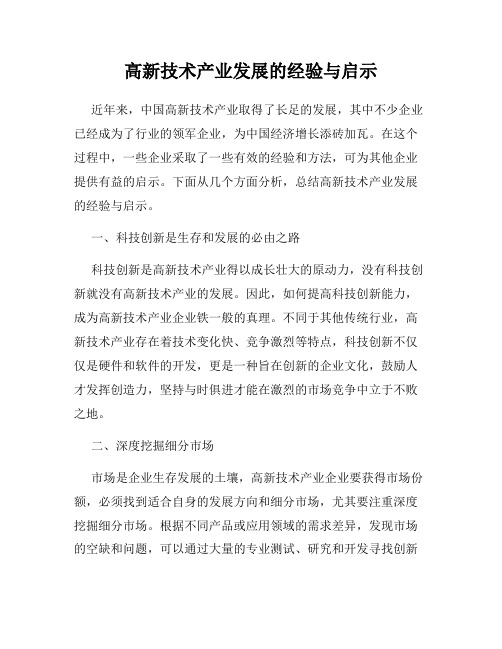 高新技术产业发展的经验与启示

近年来，中国高新技术产业取得了长足的发展，其中不少企业已经成为了行业的领军企业，为中国经济增长添砖加瓦。在这个过程中，一些企业采取了一些有效的经验和方法，可为其他企业提供有益的启示。下面从几个方面分析，总结高新技术产业发展的经验与启示。

一、科技创新是生存和发展的必由之路

科技创新是高新技术产业得以成长壮大的原动力，没有科技创新就没有高新技术产业的发展。因此，如何提高科技创新能力，成为高新技术产业企业铁一般的真理。不同于其他传统行业，高新技术产业存在着技术变化快、竞争激烈等特点，科技创新不仅仅是硬件和软件的开发，更是一种旨在创新的企业文化，鼓励人才发挥创造力，坚持与时俱进才能在激烈的市场竞争中立于不败之地。

二、深度挖掘细分市场

市场是企业生存发展的土壤，高新技术产业企业要获得市场份额，必须找到适合自身的发展方向和细分市场，尤其要注重深度挖掘细分市场。根据不同产品或应用领域的需求差异，发现市场的空缺和问题，可以通过大量的专业测试、研究和开发寻找创新